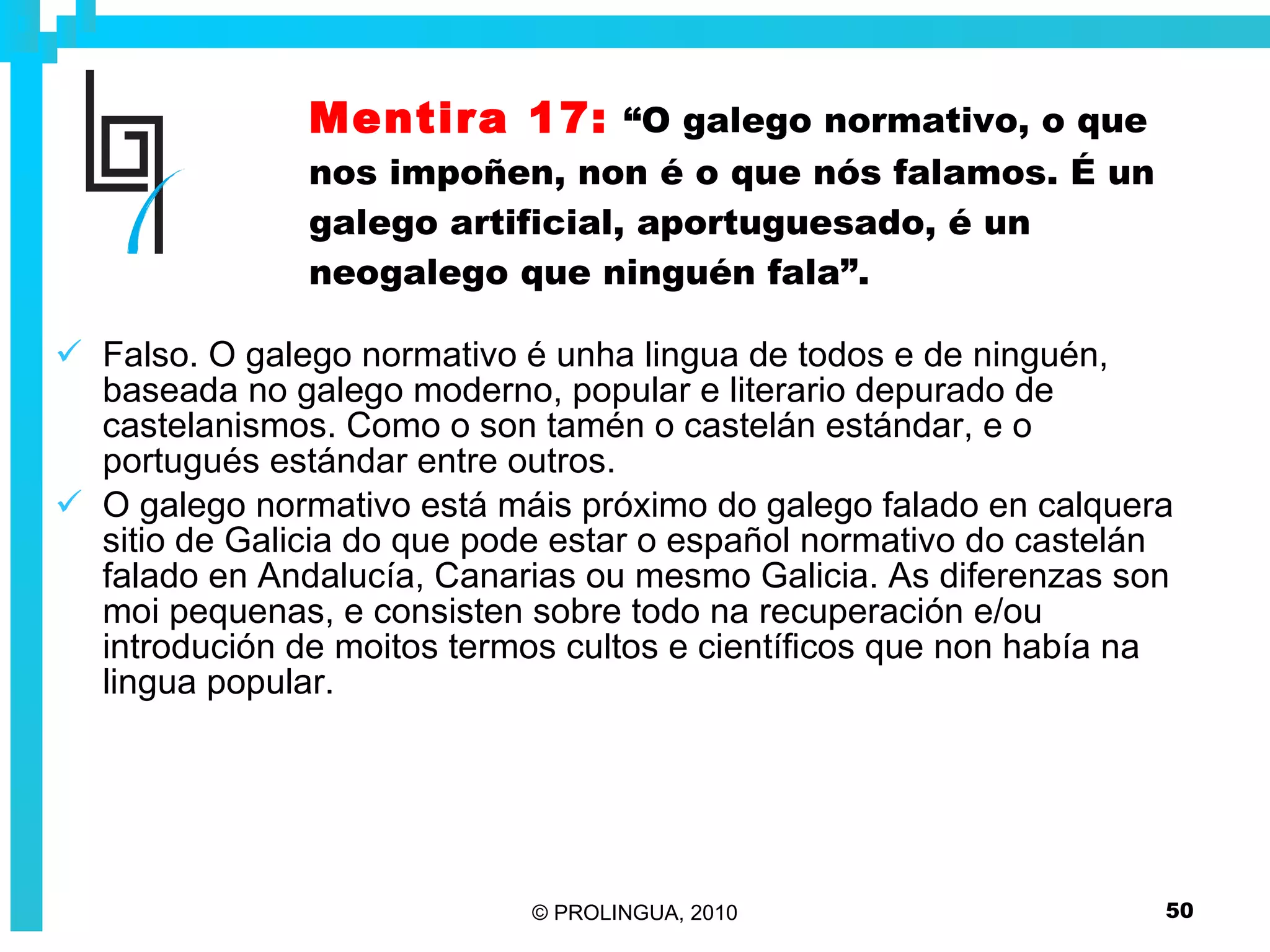 Mentira 17: “O galego normativo, o que nos impoñen, non é o que nós falamos. É un galego artificial, aportuguesado, é un neogalego que ninguén fala”.

✓ Falso. O galego normativo é unha lingua de todos e de ninguén, baseada no galego moderno, popular e literario depurado de castelanismos. Como o son tamén o castelán estándar, e o portugués estándar entre outros.

✓ O galego normativo está máis próximo do galego falado en calquera sitio de Galicia do que pode estar o español normativo do castelán falado en Andalucía, Canarias ou mesmo Galicia. As diferenzas son moi pequenas, e consisten sobre todo na recuperación e/ou introdución de moitos termos cultos e científicos que non había na lingua popular.

© PROLINGUA, 2010

50